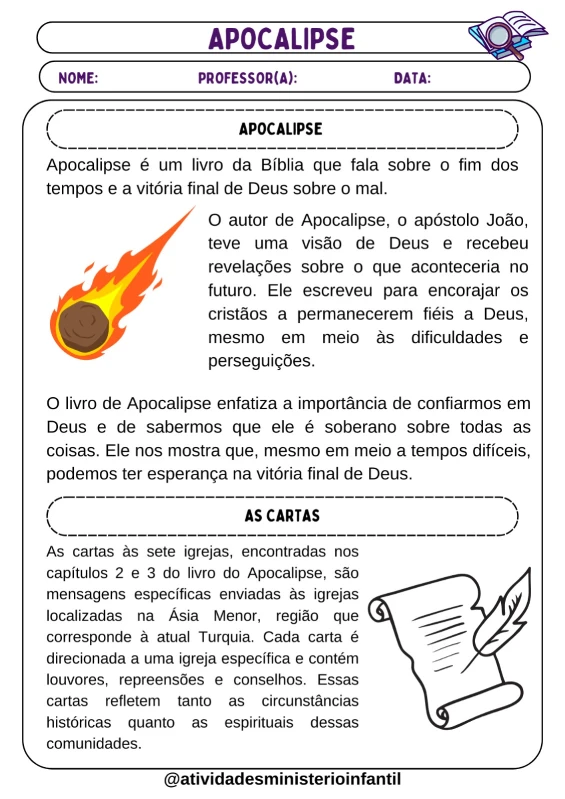 APOCALIPSE

NOME: PROFESSOR(A): DATA:

APOCALIPSE

Apocalipse é um livro da Bíblia que fala sobre o fim dos tempos e a vitória final de Deus sobre o mal.

O autor de Apocalipse, o apóstolo João, teve uma visão de Deus e recebeu revelações sobre o que aconteceria no futuro. Ele escreveu para encorajar os cristãos a permanecerem fiéis a Deus, mesmo em meio às dificuldades e perseguições.

O livro de Apocalipse enfatiza a importância de confiarmos em Deus e de sabermos que ele é soberano sobre todas as coisas. Ele nos mostra que, mesmo em meio a tempos difíceis, podemos ter esperança na vitória final de Deus.

AS CARTAS

As cartas às sete igrejas, encontradas nos capítulos 2 e 3 do livro do Apocalipse, são mensagens específicas enviadas às igrejas localizadas na Ásia Menor, região que corresponde à atual Turquia. Cada carta é direcionada a uma igreja específica e contém louvores, repreensões e conselhos. Essas cartas refletem tanto as circunstâncias históricas quanto as espirituais dessas comunidades.

@atividadesministerioinfantil